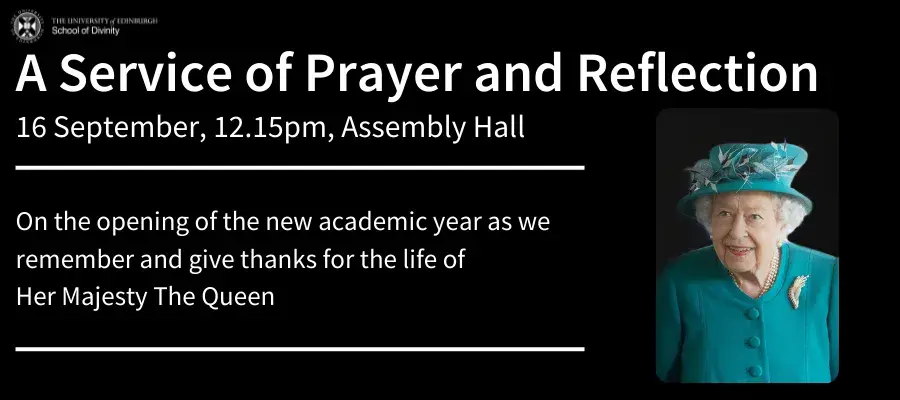 THE UNIVERSITY of EDINBURGH
School of Divinity

A Service of Prayer and Reflection

16 September, 12.15pm, Assembly Hall

On the opening of the new academic year as we remember and give thanks for the life of Her Majesty The Queen